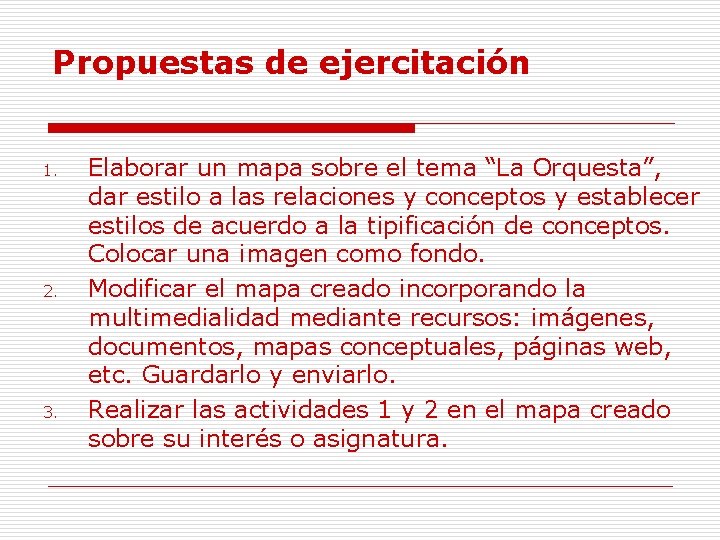 Propuestas de ejercitación

1. Elaborar un mapa sobre el tema “La Orquesta”, dar estilo a las relaciones y conceptos y establecer estilos de acuerdo a la tipificación de conceptos. Colocar una imagen como fondo.
2. Modificar el mapa creado incorporando la multimedialidad mediante recursos: imágenes, documentos, mapas conceptuales, páginas web, etc. Guardarlo y enviarlo.
3. Realizar las actividades 1 y 2 en el mapa creado sobre su interés o asignatura.